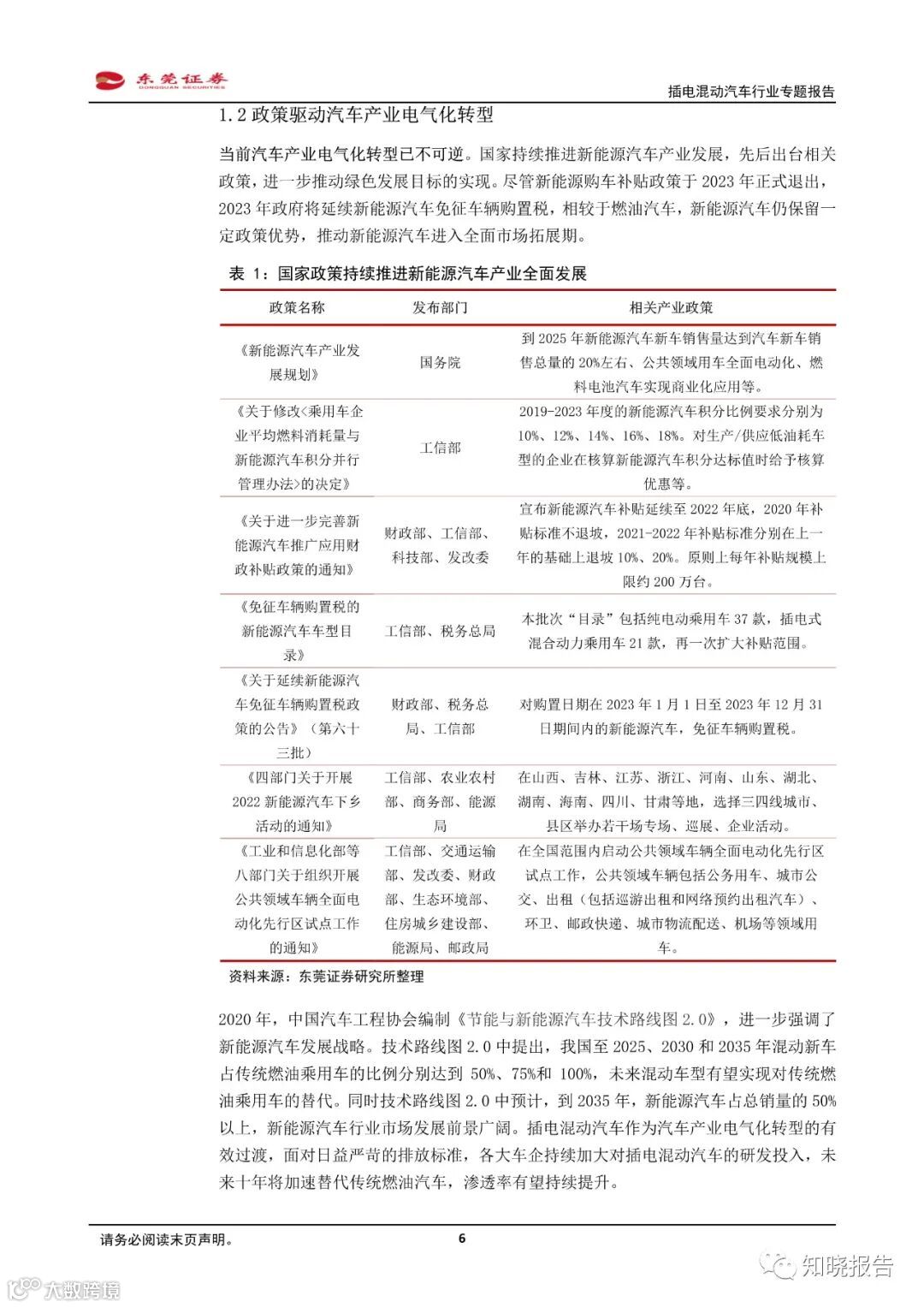 东莞证券
DONGGUAN SECURITIES

插电混动汽车行业专题报告

1.2 政策驱动汽车产业电气化转型

当前汽车产业电气化转型已不可逆。国家持续推进新能源汽车产业发展，先后出台相关政策，进一步推动绿色发展目标的实现。尽管新能源购车补贴政策于 2023 年正式退出，2023 年政府将延续新能源汽车免征车辆购置税，相较于燃油汽车，新能源汽车仍保留一定政策优势，推动新能源汽车进入全面市场拓展期。

表 1：国家政策持续推进新能源汽车产业全面发展

| 政策名称 | 发布部门 | 相关产业政策 |
|---|---|---|
| 《新能源汽车产业发展规划》 | 国务院 | 到 2025 年新能源汽车新车销售量达到汽车新车销售总量的 20%左右、公共领域用车全面电动化、燃料电池汽车实现商业化应用等。 |
| 《关于修改<乘用车企业平均燃料消耗量与新能源汽车积分并行管理办法>的决定》 | 工信部 | 2019-2023 年度的新能源汽车积分比例要求分别为 10%、12%、14%、16%、18%。对生产/供应低油耗车型的企业在核算新能源汽车积分达标值时给予核算优惠等。 |
| 《关于进一步完善新能源汽车推广应用财政补贴政策的通知》 | 财政部、工信部、科技部、发改委 | 宣布新能源汽车补贴延续至 2022 年底，2020 年补贴标准不退坡，2021-2022 年补贴标准分别在上一年的基础上退坡 10%、20%。原则上每年补贴规模上限约 200 万台。 |
| 《免征车辆购置税的新能源汽车车型目录》 | 工信部、税务总局 | 本批次“目录”包括纯电动乘用车 37 款，插电式混合动力乘用车 21 款，再一次扩大补贴范围。 |
| 《关于延续新能源汽车免征车辆购置税政策的公告》（第六十三批） | 财政部、税务总局、工信部 | 对购置日期在 2023 年 1 月 1 日至 2023 年 12 月 31 日期间内的新能源汽车，免征车辆购置税。 |
| 《四部门关于开展 2022 新能源汽车下乡活动的通知》 | 工信部、农业农村部、商务部、能源局 | 在山西、吉林、江苏、浙江、河南、山东、湖北、湖南、海南、四川、甘肃等地，选择三四线城市、县区举办若干场专场、巡展、企业活动。 |
| 《工业和信息化部等八部门关于组织开展公共领域车辆全面电动化先行区试点工作的通知》 | 工信部、交通运输部、发改委、财政部、生态环境部、住房城乡建设部、能源局、邮政局 | 在全国范围内启动公共领域车辆全面电动化先行区试点工作，公共领域车辆包括公务用车、城市公交、出租（包括巡游出租和网络预约出租汽车）、环卫、邮政快递、城市物流配送、机场等领域用车。 |

资料来源：东莞证券研究所整理

2020 年，中国汽车工程协会编制《节能与新能源汽车技术路线图 2.0》，进一步强调了新能源汽车发展战略。技术路线图 2.0 中提出，我国至 2025、2030 和 2035 年混动新车占传统燃油乘用车的比例分别达到 50%、75%和 100%，未来混动车型有望实现对传统燃油乘用车的替代。同时技术路线图 2.0 中预计，到 2035 年，新能源汽车占总销量的 50%以上，新能源汽车行业市场发展前景广阔。插电混动汽车作为汽车产业电气化转型的有效过渡，面对日益严苛的排放标准，各大车企持续加大对插电混动汽车的研发投入，未来十年将加速替代传统燃油汽车，渗透率有望持续提升。

请务必阅读末页声明。

6

知晓报告

大数跨境